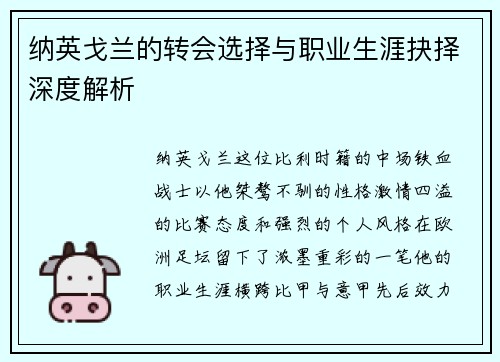 纳英戈兰的转会选择与职业生涯抉择深度解析

纳英戈兰这位比利时籍的中场铁血战士以他桀骜不驯的性格激情四溢的比赛态度和强烈的个人风格在欧洲足坛留下了浓墨重彩的一笔他的职业生涯横跨比甲与意甲先后效力